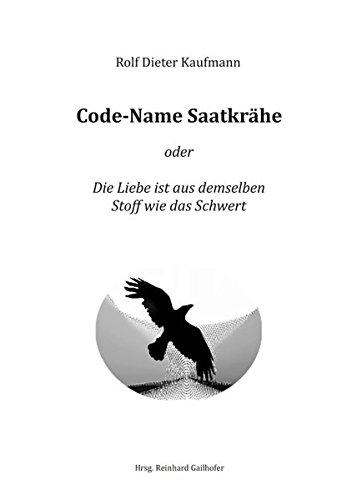 Rolf Dieter Kaufmann

Code-Name Saatkrähe

oder

Die Liebe ist aus demselben Stoff wie das Schwert

Hrsg. Reinhard Gailhofer